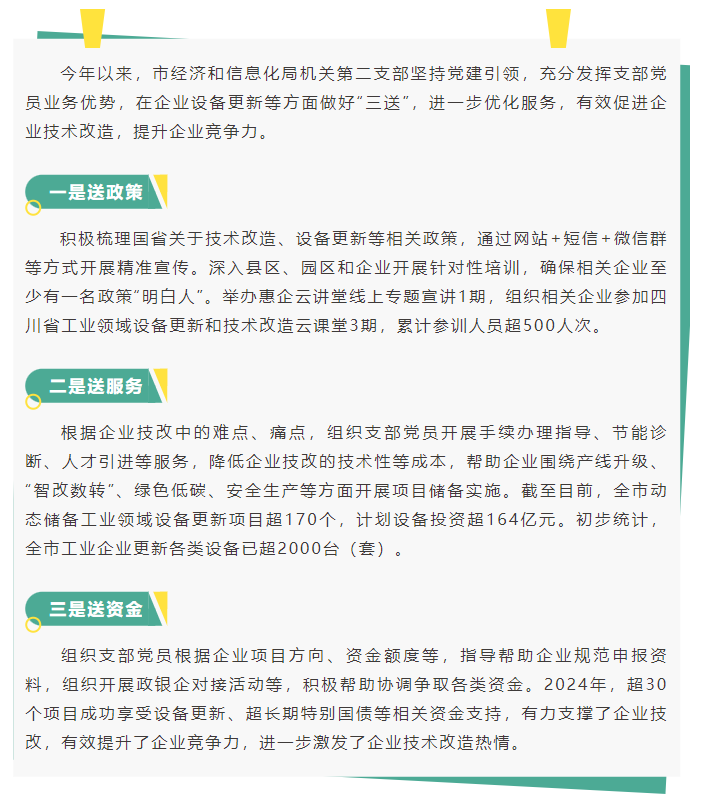 今年以来，市经济和信息化局机关第二支部坚持党建引领，充分发挥支部党员业务优势，在企业设备更新等方面做好“三送”，进一步优化服务，有效促进企业技术改造，提升企业竞争力。

一是送政策

积极梳理国省关于技术改造、设备更新等相关政策，通过网站+短信+微信群等方式开展精准宣传。深入县区、园区和企业开展针对性培训，确保相关企业至少有一名政策“明白人”。举办惠企云讲堂线上专题宣讲1期，组织相关企业参加四川省工业领域设备更新和技术改造云课堂3期，累计参训人员超500人次。

二是送服务

根据企业技改中的难点、痛点，组织支部党员开展手续办理指导、节能诊断、人才引进等服务，降低企业技改的技术性等成本，帮助企业围绕产线升级、“智改数转”、绿色低碳、安全生产等方面开展项目储备实施。截至目前，全市动态储备工业领域设备更新项目超170个，计划设备投资超164亿元。初步统计，全市工业企业更新各类设备已超2000台（套）。

三是送资金

组织支部党员根据企业项目方向、资金额度等，指导帮助企业规范申报资料，组织开展政银企对接活动等，积极帮助协调争取各类资金。2024年，超30个项目成功享受设备更新、超长期特别国债等相关资金支持，有力支撑了企业技改，有效提升了企业竞争力，进一步激发了企业技术改造热情。